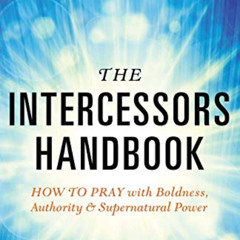 THE
INTERCESSORS
HANDBOOK

HOW TO PRAY with Boldness, Authority & Supernatural Power